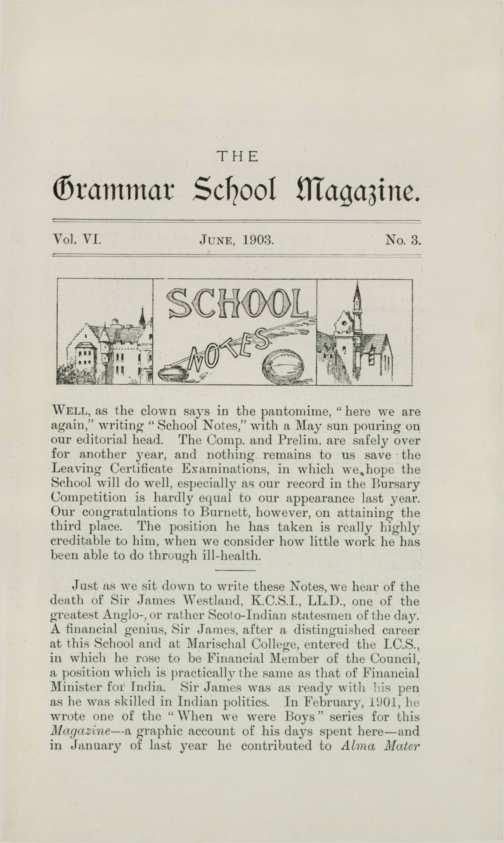 THE

Grammar School Magazine.

Vol. VI. JUNE, 1903. No. 3.

SCHOOL NOTES

WELL, as the clown says in the pantomime, "here we are again," writing "School Notes," with a May sun pouring on our editorial head. The Comp. and Prelim. are safely over for another year, and nothing remains to us save the Leaving Certificate Examinations, in which we hope the School will do well, especially as our record in the Bursary Competition is hardly equal to our appearance last year. Our congratulations to Burnett, however, on attaining the third place. The position he has taken is really highly creditable to him, when we consider how little work he has been able to do through ill-health.

Just as we sit down to write these Notes, we hear of the death of Sir James Westland, K.C.S.I., LL.D., one of the greatest Anglo-, or rather Scoto-Indian statesmen of the day. A financial genius, Sir James, after a distinguished career at this School and at Marischal College, entered the I.C.S., in which he rose to be Financial Member of the Council, a position which is practically the same as that of Financial Minister for India. Sir James was as ready with his pen as he was skilled in Indian politics. In February, 1901, he wrote one of the "When we were Boys" series for this Magazine—a graphic account of his days spent here—and in January of last year he contributed to Alma Mater